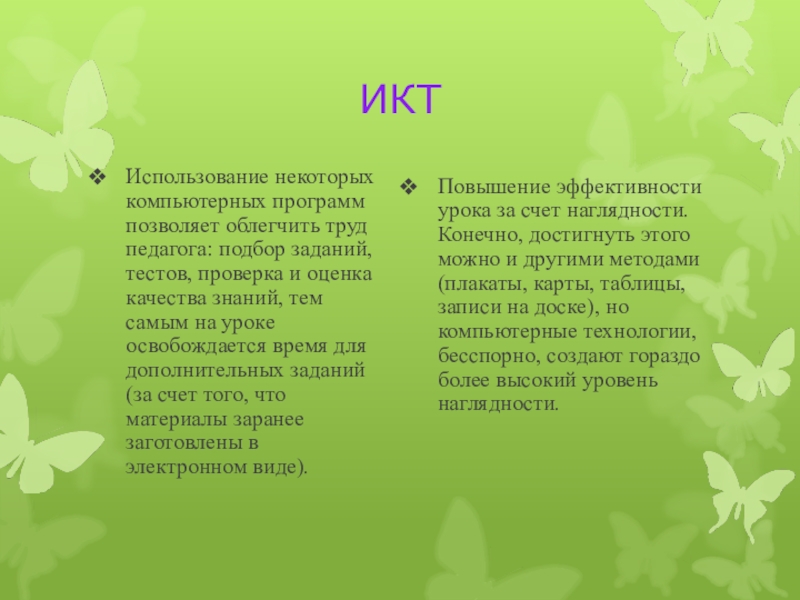 ИКТ

❖ Использование некоторых компьютерных программ позволяет облегчить труд педагога: подбор заданий, тестов, проверка и оценка качества знаний, тем самым на уроке освобождается время для дополнительных заданий (за счет того, что материалы заранее заготовлены в электронном виде).

❖ Повышение эффективности урока за счет наглядности. Конечно, достигнуть этого можно и другими методами (плакаты, карты, таблицы, записи на доске), но компьютерные технологии, бесспорно, создают гораздо более высокий уровень наглядности.